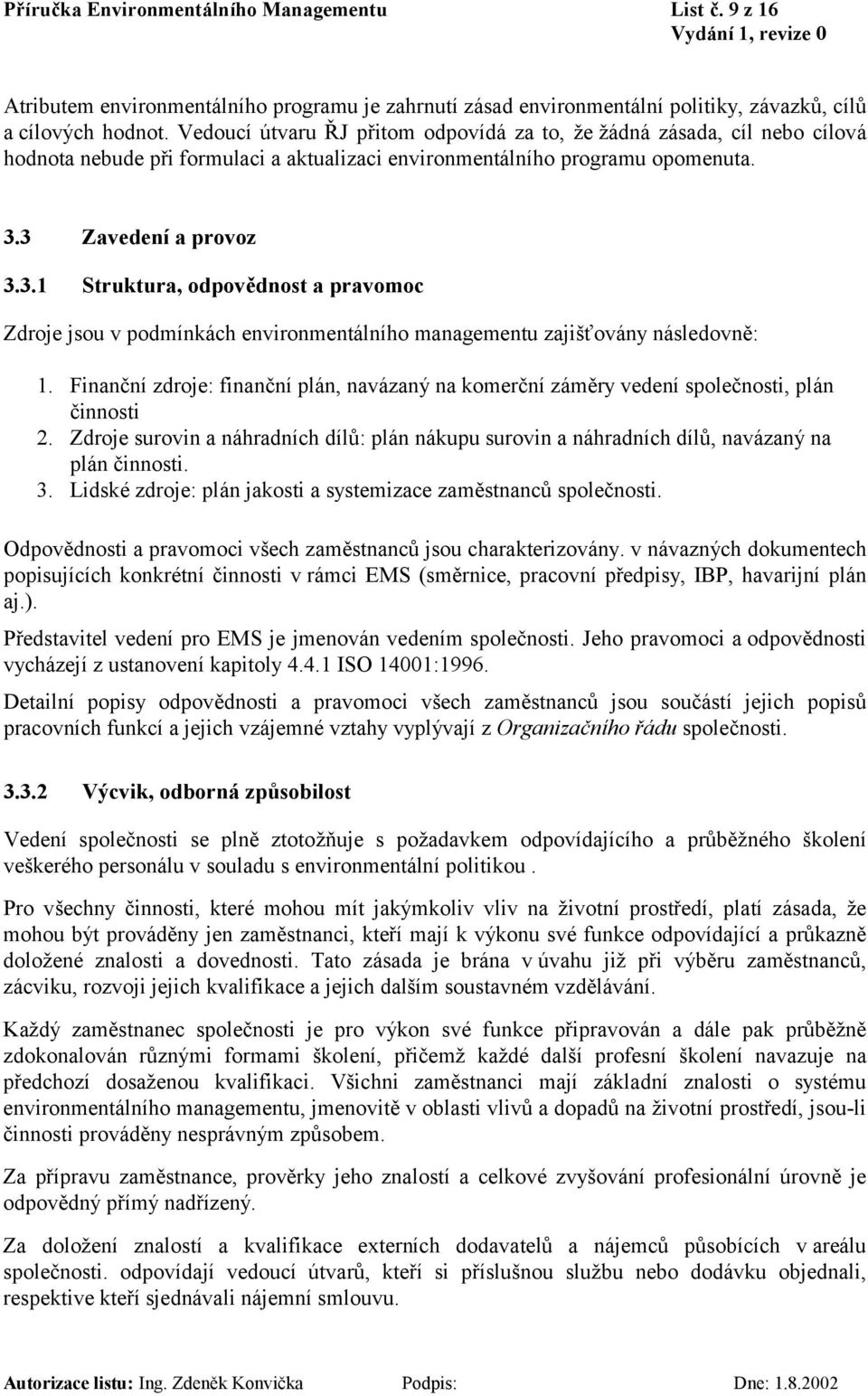 Příručka Environmentálního Managementu List č. 9 z 16
Vydání 1, revize 0

Atributem environmentálního programu je zahrnutí zásad environmentální politiky, závazků, cílů a cílových hodnot. Vedoucí útvaru ŘJ přitom odpovídá za to, že žádná zásada, cíl nebo cílová hodnota nebude při formulaci a aktualizaci environmentálního programu opomenuta.

3.3 Zavedení a provoz

3.3.1 Struktura, odpovědnost a pravomoc

Zdroje jsou v podmínkách environmentálního managementu zajišťovány následovně:

1. Finanční zdroje: finanční plán, navázaný na komerční záměry vedení společnosti, plán činnosti
2. Zdroje surovin a náhradních dílů: plán nákupu surovin a náhradních dílů, navázaný na plán činnosti.
3. Lidské zdroje: plán jakosti a systemizace zaměstnanců společnosti.

Odpovědnosti a pravomoci všech zaměstnanců jsou charakterizovány. v návazných dokumentech popisujících konkrétní činnosti v rámci EMS (směrnice, pracovní předpisy, IBP, havarijní plán aj.).

Představitel vedení pro EMS je jmenován vedením společnosti. Jeho pravomoci a odpovědnosti vycházejí z ustanovení kapitoly 4.4.1 ISO 14001:1996.

Detailní popisy odpovědnosti a pravomoci všech zaměstnanců jsou součástí jejich popisů pracovních funkcí a jejich vzájemné vztahy vyplývají z Organizačního řádu společnosti.

3.3.2 Výcvik, odborná způsobilost

Vedení společnosti se plně ztotožňuje s požadavkem odpovídajícího a průběžného školení veškerého personálu v souladu s environmentální politikou .

Pro všechny činnosti, které mohou mít jakýmkoliv vliv na životní prostředí, platí zásada, že mohou být prováděny jen zaměstnanci, kteří mají k výkonu své funkce odpovídající a průkazně doložené znalosti a dovednosti. Tato zásada je brána v úvahu již při výběru zaměstnanců, zácviku, rozvoji jejich kvalifikace a jejich dalším soustavném vzdělávání.

Každý zaměstnanec společnosti je pro výkon své funkce připravován a dále pak průběžně zdokonalován různými formami školení, přičemž každé další profesní školení navazuje na předchozí dosaženou kvalifikaci. Všichni zaměstnanci mají základní znalosti o systému environmentálního managementu, jmenovitě v oblasti vlivů a dopadů na životní prostředí, jsou-li činnosti prováděny nesprávným způsobem.

Za přípravu zaměstnance, prověrky jeho znalostí a celkové zvyšování profesionální úrovně je odpovědný přímý nadřízený.

Za doložení znalostí a kvalifikace externích dodavatelů a nájemců působících v areálu společnosti. odpovídají vedoucí útvarů, kteří si příslušnou službu nebo dodávku objednali, respektive kteří sjednávali nájemní smlouvu.

Autorizace listu: Ing. Zdeněk Konvička Podpis: Dne: 1.8.2002